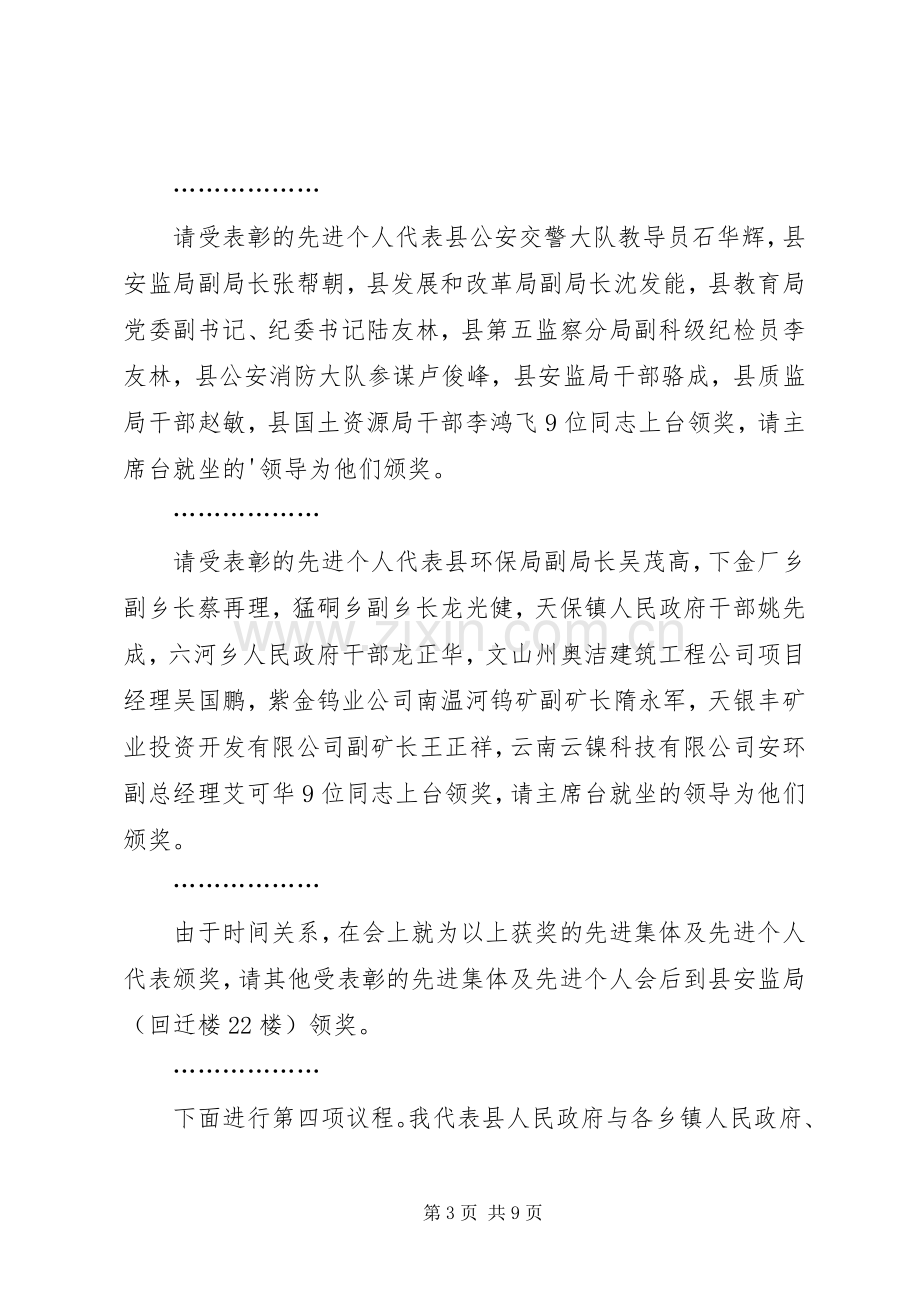 ………………

请受表彰的先进个人代表县公安交警大队教导员石华辉，县安监局副局长张帮朝，县发展和改革局副局长沈发能，县教育局党委副书记、纪委书记陆友林，县第五监察分局副科级纪检员李友林，县公安消防大队参谋卢俊峰，县安监局干部骆成，县质监局干部赵敏，县国土资源局干部李鸿飞9位同志上台领奖，请主席台就坐的'领导为他们颁奖。

………………

请受表彰的先进个人代表县环保局副局长吴茂高，下金厂乡副乡长蔡再理，猛硐乡副乡长龙光健，天保镇人民政府干部姚先成，六河乡人民政府干部龙正华，文山州奥洁建筑工程公司项目经理吴国鹏，紫金钨业公司南温河钨矿副矿长隋永军，天银丰矿业投资开发有限公司副矿长王正祥，云南云镍科技有限公司安环副总经理艾可华9位同志上台领奖，请主席台就坐的领导为他们颁奖。

………………

由于时间关系，在会上就为以上获奖的先进集体及先进个人代表颁奖，请其他受表彰的先进集体及先进个人会后到县安监局（回迁楼22楼）领奖。

………………

下面进行第四项议程。我代表县人民政府与各乡镇人民政府、

第3页 共9页

www.zixin.com.cn